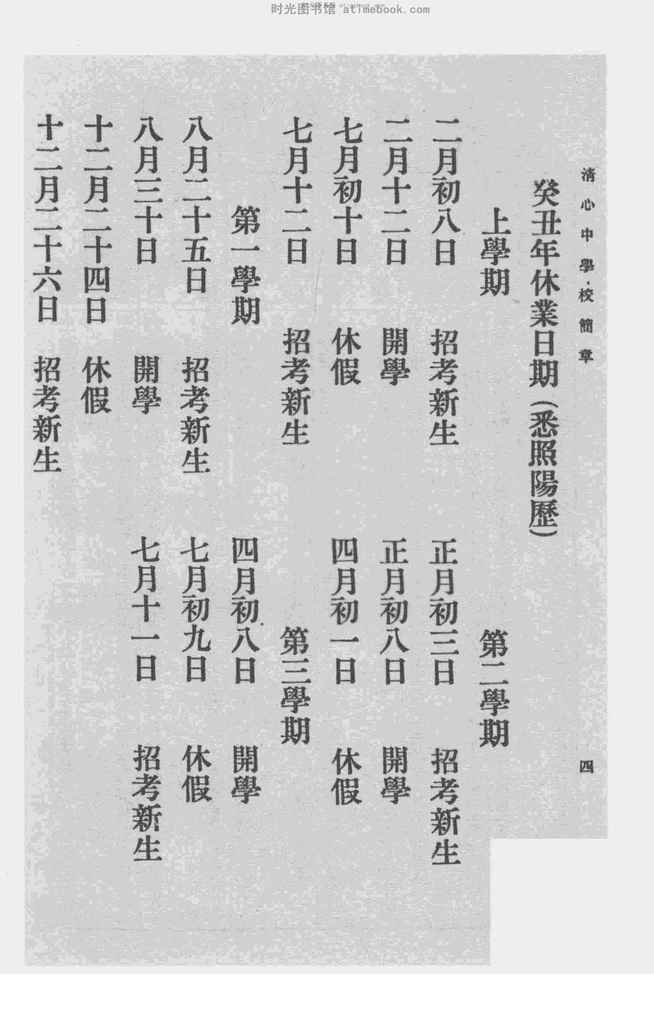 清心中學校簡章

四

癸丑年休業日期(悉照陽歷)

上學期

二月初八日　招考新生

二月十二日　開學

七月初十日　休假

七月十二日　招考新生

第一學期

八月二十五日　招考新生

八月三十日　開學

十二月二十四日　休假

十二月二十六日　招考新生

第二學期

正月初三日　招考新生

正月初八日　開學

四月初一日　休假

第三學期

四月初八日　開學

七月初九日　休假

七月十一日　招考新生

时光图书馆 atimebook.com